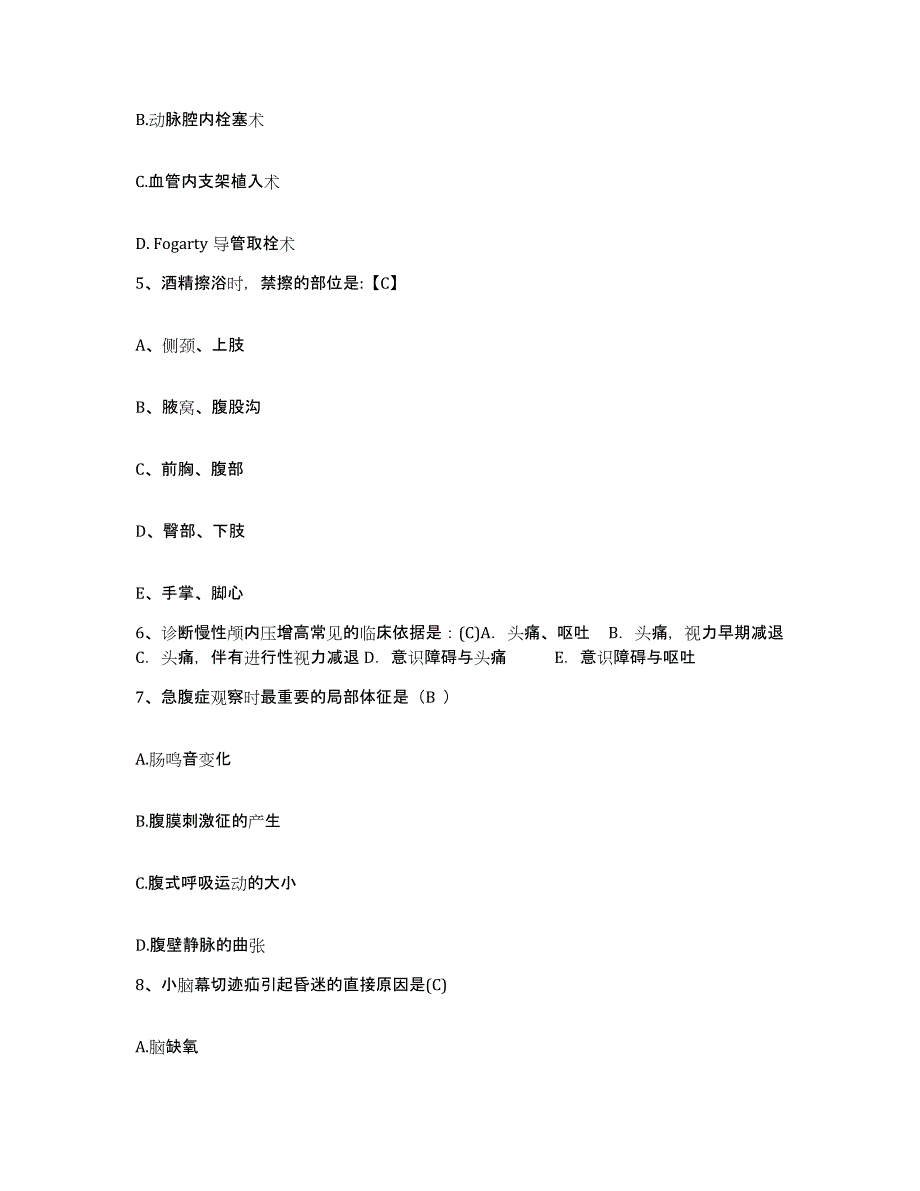 B.动脉腔内栓塞术

C.血管内支架植入术

D. Fogarty 导管取栓术

5、酒精擦浴时，禁擦的部位是:【C】

A、侧颈、上肢

B、腋窝、腹股沟

C、前胸、腹部

D、臀部、下肢

E、手掌、脚心

6、诊断慢性颅内压增高常见的临床依据是：(C)A. 头痛、呕吐 B. 头痛，视力早期减退 C. 头痛，伴有进行性视力减退 D. 意识障碍与头痛 E. 意识障碍与呕吐

7、急腹症观察时最重要的局部体征是（B ）

A.肠鸣音变化

B.腹膜刺激征的产生

C.腹式呼吸运动的大小

D.腹壁静脉的曲张

8、小脑幕切迹疝引起昏迷的直接原因是(C)

A.脑缺氧